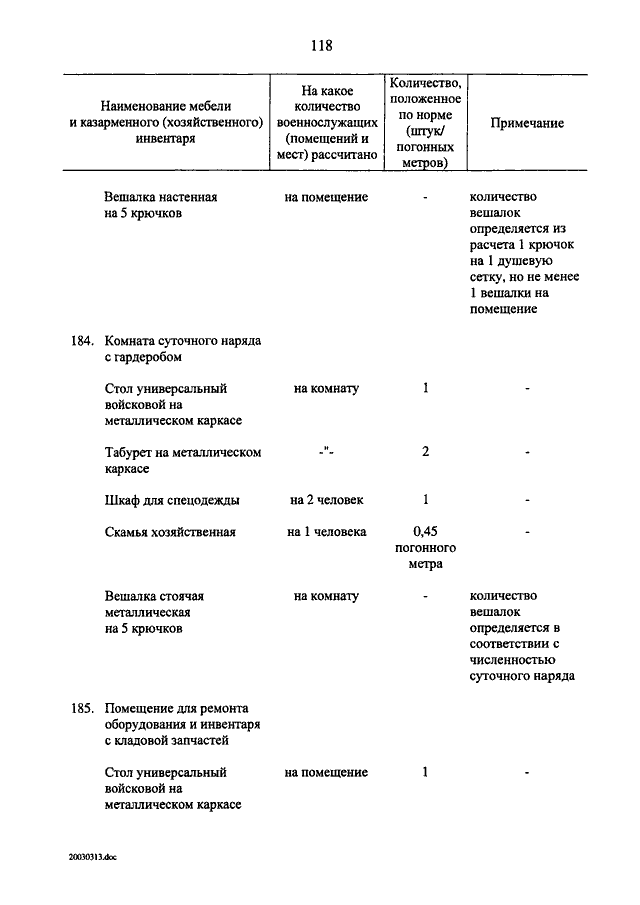 118

| Наименование мебели и казарменного (хозяйственного) инвентаря | На какое количество военнослужащих (помещений и мест) рассчитано | Количество, положенное по норме (штук/ погонных метров) | Примечание |
|---|---|---|---|
| Вешалка настенная на 5 крючков | на помещение | - | количество вешалок определяется из расчета 1 крючок на 1 душевую сетку, но не менее 1 вешалки на помещение |
| 184. Комната суточного наряда с гардеробом | | | |
| Стол универсальный войсковой на металлическом каркасе | на комнату | 1 | - |
| Табурет на металлическом каркасе | -"- | 2 | - |
| Шкаф для спецодежды | на 2 человек | 1 | - |
| Скамья хозяйственная | на 1 человека | 0,45 погонного метра | - |
| Вешалка стоячая металлическая на 5 крючков | на комнату | - | количество вешалок определяется в соответствии с численностью суточного наряда |
| 185. Помещение для ремонта оборудования и инвентаря с кладовой запчастей | | | |
| Стол универсальный войсковой на металлическом каркасе | на помещение | 1 | - |

20030313.doc